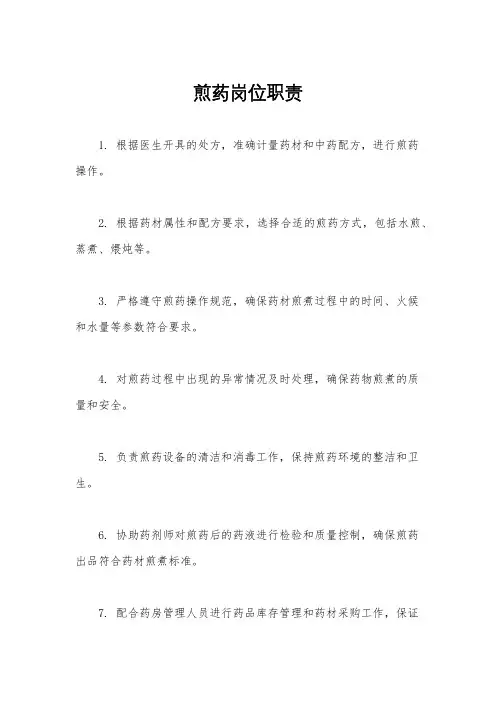 煎药岗位职责

1. 根据医生开具的处方，准确计量药材和中药配方，进行煎药操作。

2. 根据药材属性和配方要求，选择合适的煎药方式，包括水煎、蒸煮、煨炖等。

3. 严格遵守煎药操作规范，确保药材煎煮过程中的时间、火候和水量等参数符合要求。

4. 对煎药过程中出现的异常情况及时处理，确保药物煎煮的质量和安全。

5. 负责煎药设备的清洁和消毒工作，保持煎药环境的整洁和卫生。

6. 协助药剂师对煎药后的药液进行检验和质量控制，确保煎药出品符合药材煎煮标准。

7. 配合药房管理人员进行药品库存管理和药材采购工作，保证